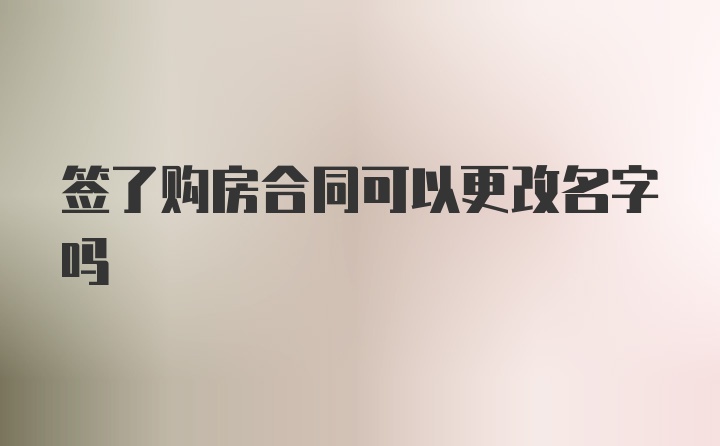 签了购房合同可以更改名字吗